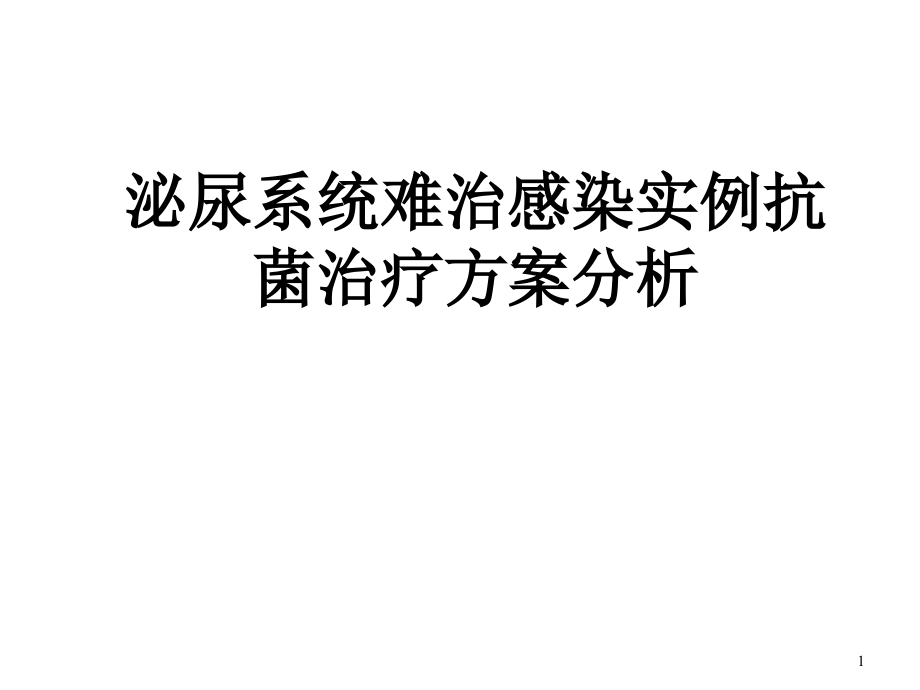 泌尿系统难治感染实例抗菌治疗方案分析

1